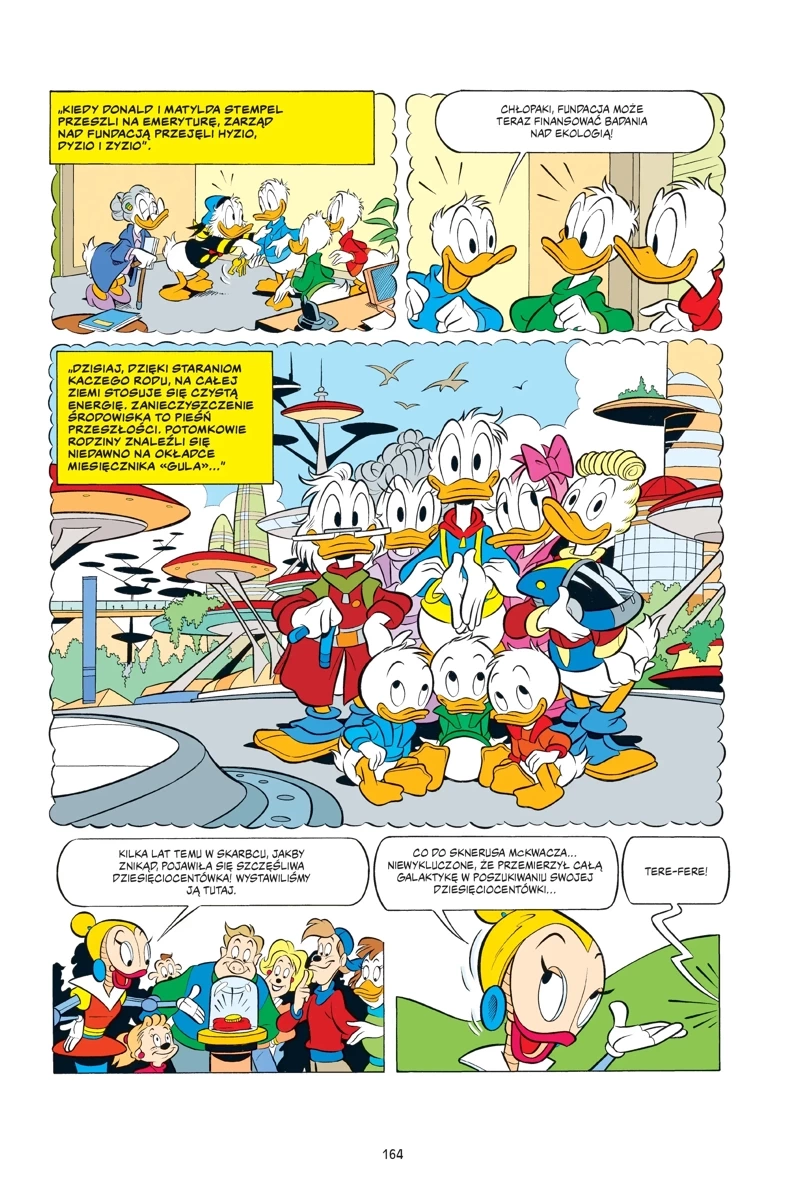 „KIEDY DONALD I MATYLDA STEMPEL PRZESZLI NA EMERYTURĘ, ZARZĄD NAD FUNDACJĄ PRZEJĘLI HYZIO, DYZIO I ZYZIO".

CHŁOPAKI, FUNDACJA MOŻE TERAZ FINANSOWAĆ BADANIA NAD EKOLOGIĄ!

„DZISIAJ, DZIĘKI STARANIOM KACZEGO RODU, NA CAŁEJ ZIEMI STOSUJE SIĘ CZYSTĄ ENERGIĘ. ZANIECZYSZCZENIE ŚRODOWISKA TO PIEŚŃ PRZESZŁOŚCI. POTOMKOWIE RODZINY ZNALEŹLI SIĘ NIEDAWNO NA OKŁADCE MIESIĘCZNIKA «GULA»..."

KILKA LAT TEMU W SKARBCU, JAKBY ZNIKĄD, POJAWIŁA SIĘ SZCZĘŚLIWA DZIESIĘCIOCENTÓWKA! WYSTAWILIŚMY JĄ TUTAJ.

CO DO SKNERUSA MCKWACZA... NIEWYKLUCZONE, ŻE PRZEMIERZYŁ CAŁĄ GALAKTYKĘ W POSZUKIWANIU SWOJEJ DZIESIĘCIOCENTÓWKI...

TERE-FERE!

164